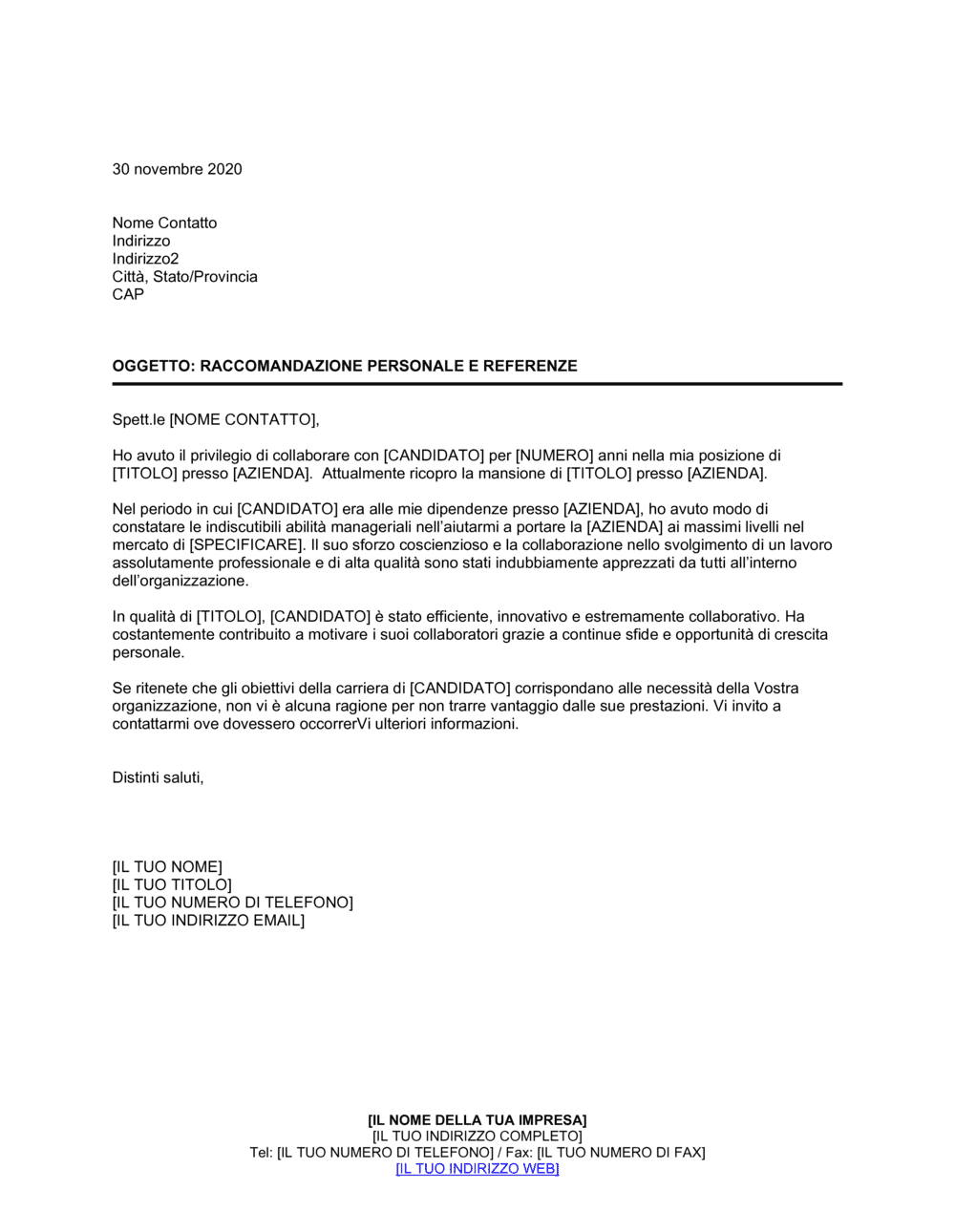 30 novembre 2020

Nome Contatto
Indirizzo
Indirizzo2
Città, Stato/Provincia
CAP

OGGETTO: RACCOMANDAZIONE PERSONALE E REFERENZE

Spett.le [NOME CONTATTO],

Ho avuto il privilegio di collaborare con [CANDIDATO] per [NUMERO] anni nella mia posizione di [TITOLO] presso [AZIENDA]. Attualmente ricopro la mansione di [TITOLO] presso [AZIENDA].

Nel periodo in cui [CANDIDATO] era alle mie dipendenze presso [AZIENDA], ho avuto modo di constatare le indiscutibili abilità manageriali nell'aiutarmi a portare la [AZIENDA] ai massimi livelli nel mercato di [SPECIFICARE]. Il suo sforzo coscienzioso e la collaborazione nello svolgimento di un lavoro assolutamente professionale e di alta qualità sono stati indubbiamente apprezzati da tutti all'interno dell'organizzazione.

In qualità di [TITOLO], [CANDIDATO] è stato efficiente, innovativo e estremamente collaborativo. Ha costantemente contribuito a motivare i suoi collaboratori grazie a continue sfide e opportunità di crescita personale.

Se ritenete che gli obiettivi della carriera di [CANDIDATO] corrispondano alle necessità della Vostra organizzazione, non vi è alcuna ragione per non trarre vantaggio dalle sue prestazioni. Vi invito a contattarmi ove dovessero occorrerVi ulteriori informazioni.

Distinti saluti,

[IL TUO NOME]
[IL TUO TITOLO]
[IL TUO NUMERO DI TELEFONO]
[IL TUO INDIRIZZO EMAIL]

[IL NOME DELLA TUA IMPRESA]
[IL TUO INDIRIZZO COMPLETO]
Tel: [IL TUO NUMERO DI TELEFONO] / Fax: [IL TUO NUMERO DI FAX]
[IL TUO INDIRIZZO WEB]